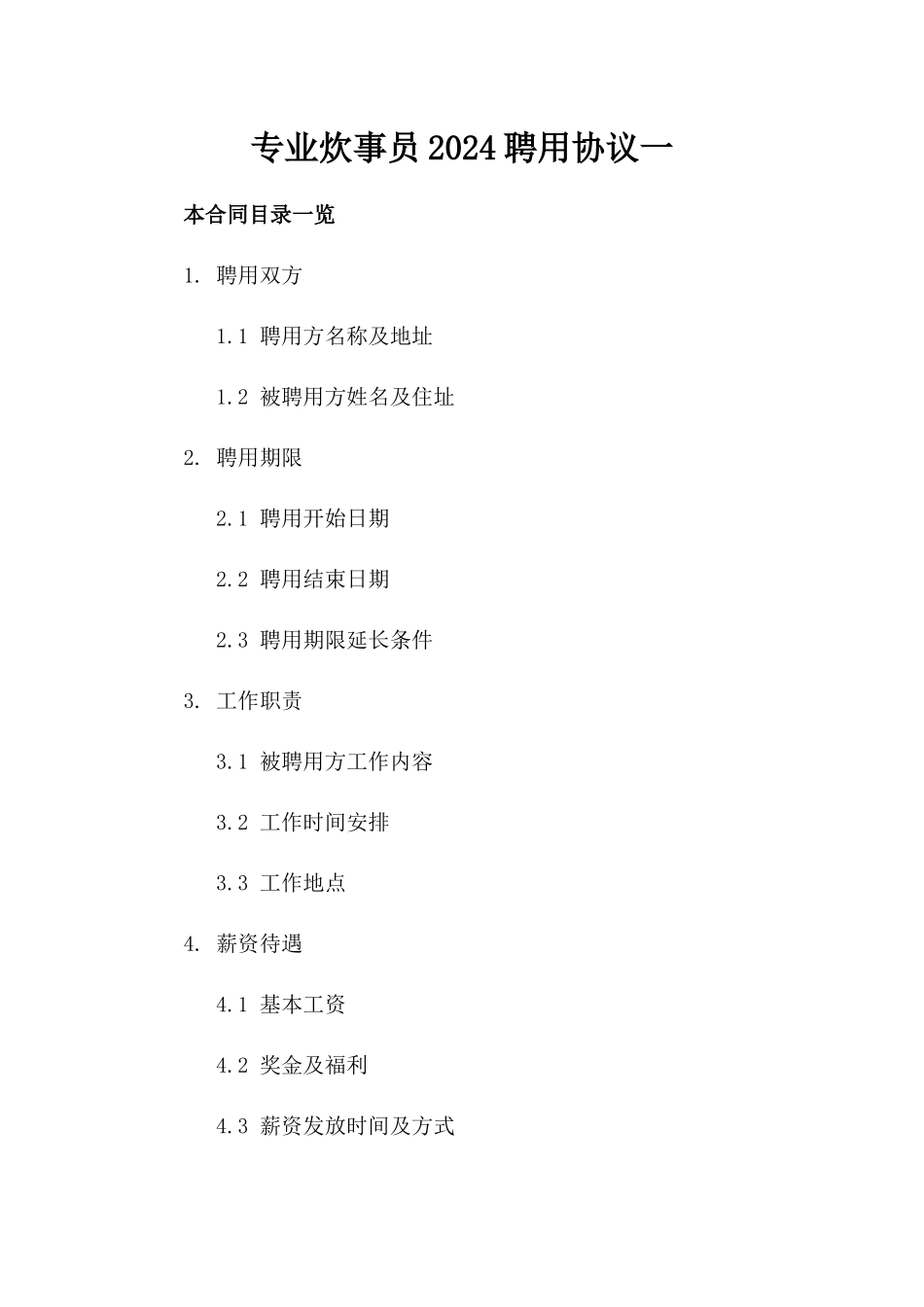 专业炊事员2024聘用协议一

本合同目录一览

1. 聘用双方

1.1 聘用方名称及地址

1.2 被聘用方姓名及住址

2. 聘用期限

2.1 聘用开始日期

2.2 聘用结束日期

2.3 聘用期限延长条件

3. 工作职责

3.1 被聘用方工作内容

3.2 工作时间安排

3.3 工作地点

4. 薪资待遇

4.1 基本工资

4.2 奖金及福利

4.3 薪资发放时间及方式